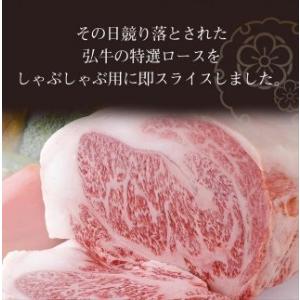 その日競り落とされた
弘牛の特選ロースを
しゃぶしゃぶ用に即スライスしました。